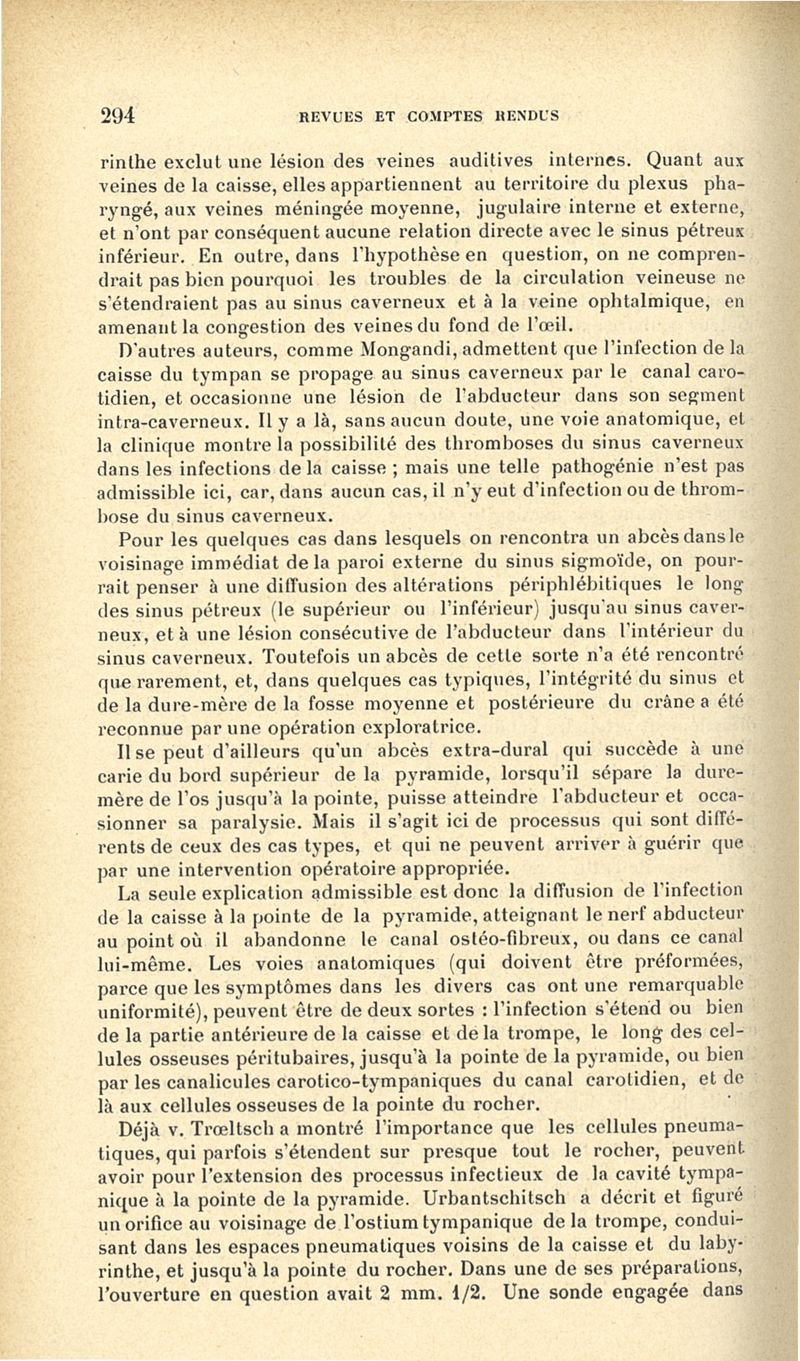 294 REVUES ET COMPTES RENDUS

rinthe exclut une lésion des veines auditives internes. Quant aux veines de la caisse, elles appartiennent au territoire du plexus pharyngé, aux veines méningée moyenne, jugulaire interne et externe, et n'ont par conséquent aucune relation directe avec le sinus pétreux inférieur. En outre, dans l'hypothèse en question, on ne comprendrait pas bien pourquoi les troubles de la circulation veineuse ne s'étendraient pas au sinus caverneux et à la veine ophtalmique, en amenant la congestion des veines du fond de l'œil.

D'autres auteurs, comme Mongandi, admettent que l'infection de la caisse du tympan se propage au sinus caverneux par le canal carotidien, et occasionne une lésion de l'abducteur dans son segment intra-caverneux. Il y a là, sans aucun doute, une voie anatomique, et la clinique montre la possibilité des thromboses du sinus caverneux dans les infections de la caisse ; mais une telle pathogénie n'est pas admissible ici, car, dans aucun cas, il n'y eut d'infection ou de thrombose du sinus caverneux.

Pour les quelques cas dans lesquels on rencontra un abcès dans le voisinage immédiat de la paroi externe du sinus sigmoïde, on pourrait penser à une diffusion des altérations périphlébitiques le long des sinus pétreux (le supérieur ou l'inférieur) jusqu'au sinus caverneux, et à une lésion consécutive de l'abducteur dans l'intérieur du sinus caverneux. Toutefois un abcès de cette sorte n'a été rencontré que rarement, et, dans quelques cas typiques, l'intégrité du sinus et de la dure-mère de la fosse moyenne et postérieure du crâne a été reconnue par une opération exploratrice.

Il se peut d'ailleurs qu'un abcès extra-dural qui succède à une carie du bord supérieur de la pyramide, lorsqu'il sépare la dure-mère de l'os jusqu'à la pointe, puisse atteindre l'abducteur et occasionner sa paralysie. Mais il s'agit ici de processus qui sont différents de ceux des cas types, et qui ne peuvent arriver à guérir que par une intervention opératoire appropriée.

La seule explication admissible est donc la diffusion de l'infection de la caisse à la pointe de la pyramide, atteignant le nerf abducteur au point où il abandonne le canal ostéo-fibreux, ou dans ce canal lui-même. Les voies anatomiques (qui doivent être préformées, parce que les symptômes dans les divers cas ont une remarquable uniformité), peuvent être de deux sortes : l'infection s'étend ou bien de la partie antérieure de la caisse et de la trompe, le long des cellules osseuses péritubaires, jusqu'à la pointe de la pyramide, ou bien par les canalicules carotico-tympaniques du canal carotidien, et de là aux cellules osseuses de la pointe du rocher.

Déjà v. Trœltsch a montré l'importance que les cellules pneumatiques, qui parfois s'étendent sur presque tout le rocher, peuvent avoir pour l'extension des processus infectieux de la cavité tympanique à la pointe de la pyramide. Urbantschitsch a décrit et figuré un orifice au voisinage de l'ostium tympanique de la trompe, conduisant dans les espaces pneumatiques voisins de la caisse et du labyrinthe, et jusqu'à la pointe du rocher. Dans une de ses préparations, l'ouverture en question avait 2 mm. 1/2. Une sonde engagée dans